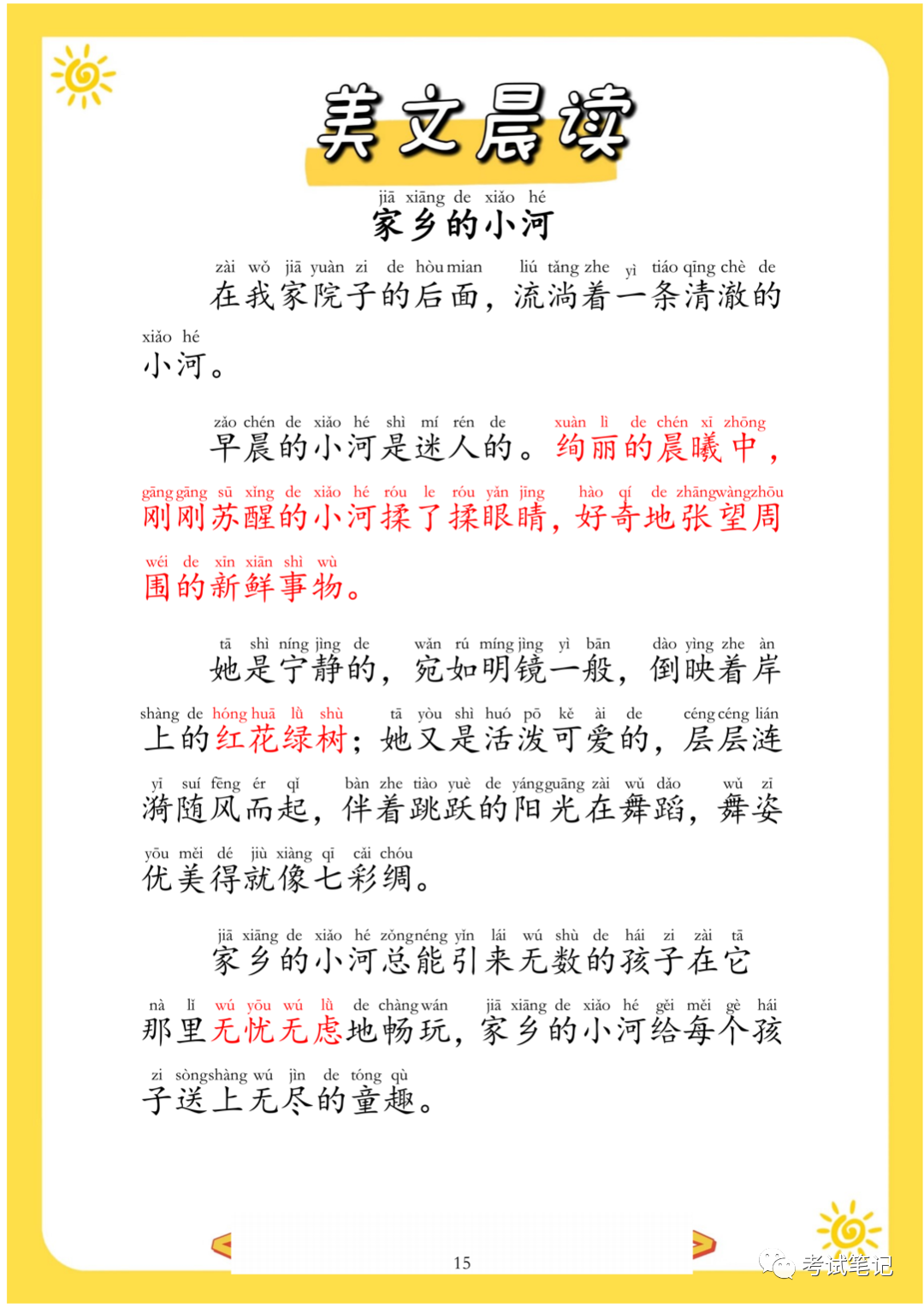 美文晨读

jiā xiāng de xiǎo hé
家乡的小河

zài wǒ jiā yuàn zi de hòu mian liú tǎng zhe yì tiáo qīng chè de xiǎo hé
在我家院子的后面，流淌着一条清澈的小河。

zǎo chén de xiǎo hé shì mí rén de xuàn lì de chén xī zhōng gāng gāng sū xǐng de xiǎo hé róu le róu yǎn jing hào qí de zhāng wàng zhōu wéi de xīn xiān shì wù
早晨的小河是迷人的。绚丽的晨曦中，刚刚苏醒的小河揉了揉眼睛，好奇地张望周围的新鲜事物。

tā shì níng jìng de wǎn rú míng jìng yì bān dào yìng zhe àn shàng de hóng huā lǜ shù tā yòu shì huó pō kě ài de céng céng lián yī suí fēng ér qǐ bàn zhe tiào yuè de yáng guāng zài wǔ dǎo wǔ zī yōu měi dé jiù xiàng qī cǎi chóu
她是宁静的，宛如明镜一般，倒映着岸上的红花绿树；她又是活泼可爱的，层层涟漪随风而起，伴着跳跃的阳光在舞蹈，舞姿优美得就像七彩绸。

jiā xiāng de xiǎo hé zǒng néng yǐn lái wú shù de hái zi zài tā nà lǐ wú yōu wú lǜ de chàng wán jiā xiāng de xiǎo hé gěi měi gè hái zi sòng shàng wú jìn de tóng qù
家乡的小河总能引来无数的孩子在它那里无忧无虑地畅玩，家乡的小河给每个孩子送上无尽的童趣。

15

考试笔记